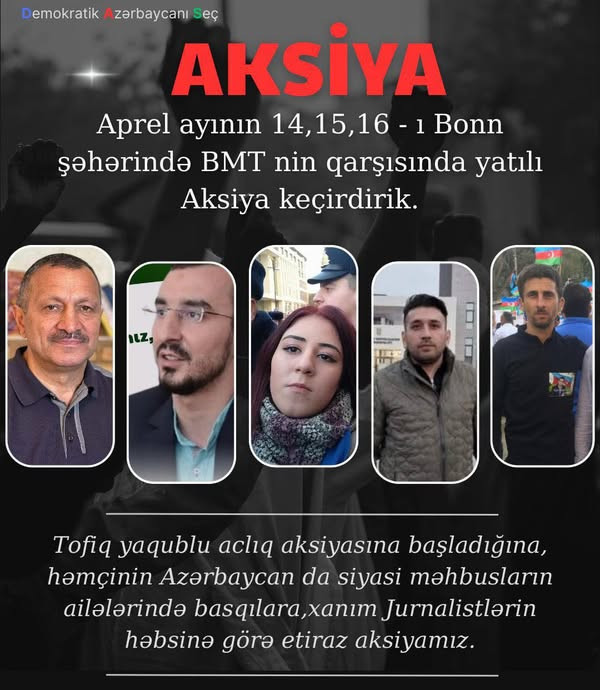 Demokratik Azərbaycanı Seç

AKSİYA

Aprel ayının 14,15,16 - ı Bonn şəhərində BMT nin qarşısında yatılı Aksiya keçirdirik.

Tofiq yaqublu aclıq aksiyasına başladığına, həmçinin Azərbaycan da siyasi məhbusların ailələrində basqılara,xanım Jurnalistlərin həbsinə görə etiraz aksiyamız.